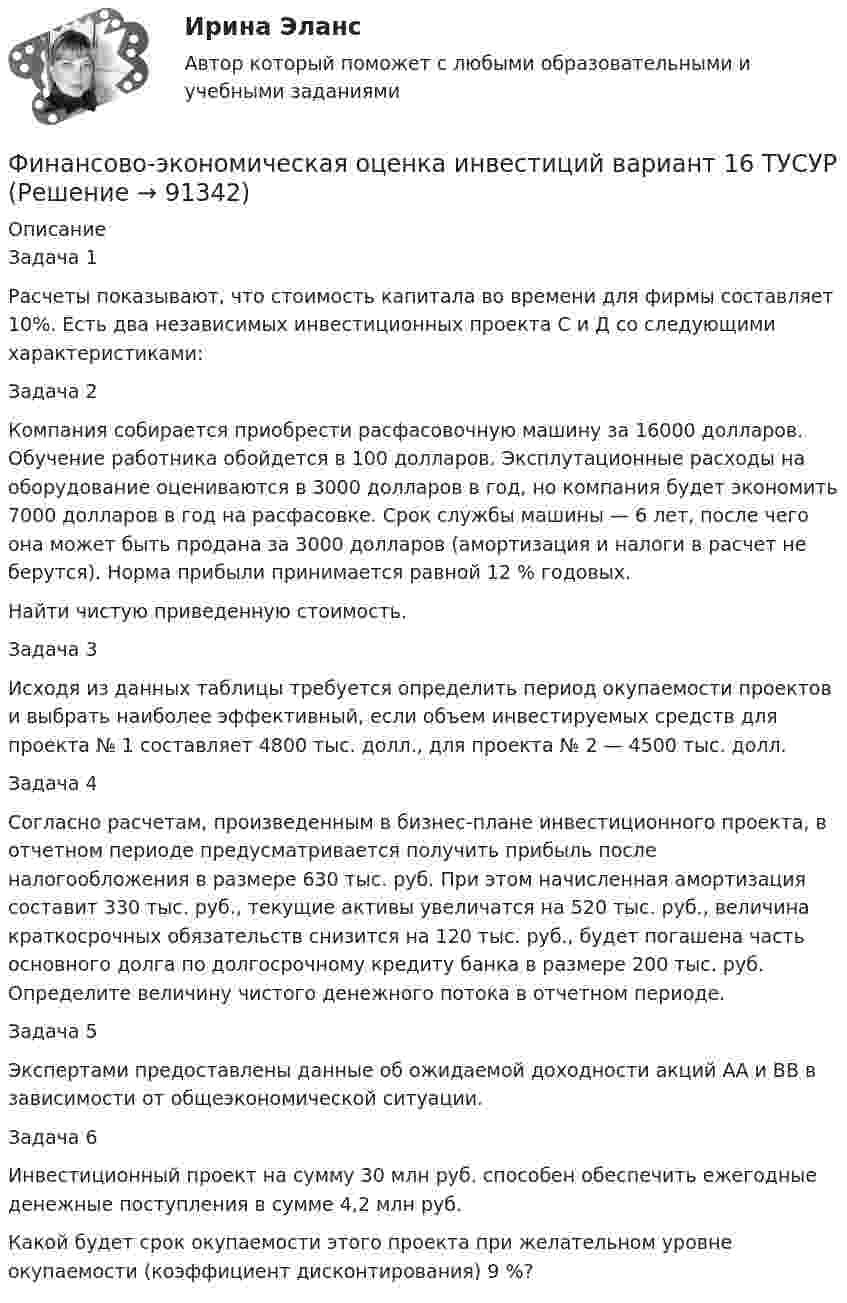 Ирина Эланс

Автор который поможет с любыми образовательными и учебными заданиями

Финансово-экономическая оценка инвестиций вариант 16 ТУСУР (Решение → 91342)

Описание
Задача 1

Расчеты показывают, что стоимость капитала во времени для фирмы составляет 10%. Есть два независимых инвестиционных проекта С и Д со следующими характеристиками:

Задача 2

Компания собирается приобрести расфасовочную машину за 16000 долларов. Обучение работника обойдется в 100 долларов. Эксплутационные расходы на оборудование оцениваются в 3000 долларов в год, но компания будет экономить 7000 долларов в год на расфасовке. Срок службы машины — 6 лет, после чего она может быть продана за 3000 долларов (амортизация и налоги в расчет не берутся). Норма прибыли принимается равной 12 % годовых.

Найти чистую приведенную стоимость.

Задача 3

Исходя из данных таблицы требуется определить период окупаемости проектов и выбрать наиболее эффективный, если объем инвестируемых средств для проекта № 1 составляет 4800 тыс. долл., для проекта № 2 — 4500 тыс. долл.

Задача 4

Согласно расчетам, произведенным в бизнес-плане инвестиционного проекта, в отчетном периоде предусматривается получить прибыль после налогообложения в размере 630 тыс. руб. При этом начисленная амортизация составит 330 тыс. руб., текущие активы увеличатся на 520 тыс. руб., величина краткосрочных обязательств снизится на 120 тыс. руб., будет погашена часть основного долга по долгосрочному кредиту банка в размере 200 тыс. руб. Определите величину чистого денежного потока в отчетном периоде.

Задача 5

Экспертами предоставлены данные об ожидаемой доходности акций АА и ВВ в зависимости от общеэкономической ситуации.

Задача 6

Инвестиционный проект на сумму 30 млн руб. способен обеспечить ежегодные денежные поступления в сумме 4,2 млн руб.

Какой будет срок окупаемости этого проекта при желательном уровне окупаемости (коэффициент дисконтирования) 9 %?